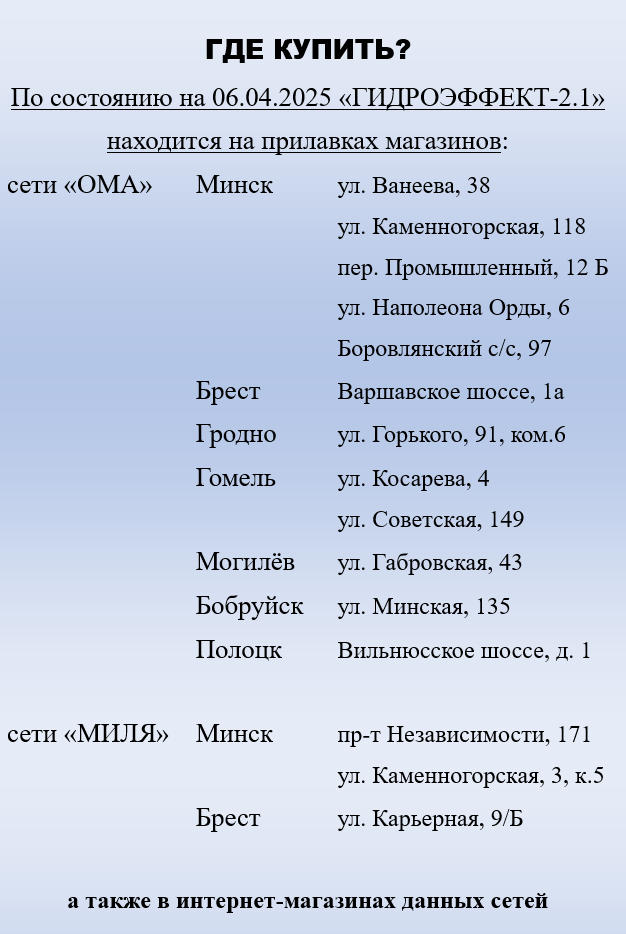 ГДЕ КУПИТЬ?

По состоянию на 06.04.2025 «ГИДРОЭФФЕКТ-2.1» находится на прилавках магазинов:

| | | |
|---|---|---|
| сети «ОМА» | Минск | ул. Ванеева, 38 |
| | | ул. Каменногорская, 118 |
| | | пер. Промышленный, 12 Б |
| | | ул. Наполеона Орды, 6 |
| | | Боровлянский с/с, 97 |
| | Брест | Варшавское шоссе, 1а |
| | Гродно | ул. Горького, 91, ком.6 |
| | Гомель | ул. Косарева, 4 |
| | | ул. Советская, 149 |
| | Могилёв | ул. Габровская, 43 |
| | Бобруйск | ул. Минская, 135 |
| | Полоцк | Вильнюсское шоссе, д. 1 |
| сети «МИЛЯ» | Минск | пр-т Независимости, 171 |
| | | ул. Каменногорская, 3, к.5 |
| | Брест | ул. Карьерная, 9/Б |

а также в интернет-магазинах данных сетей